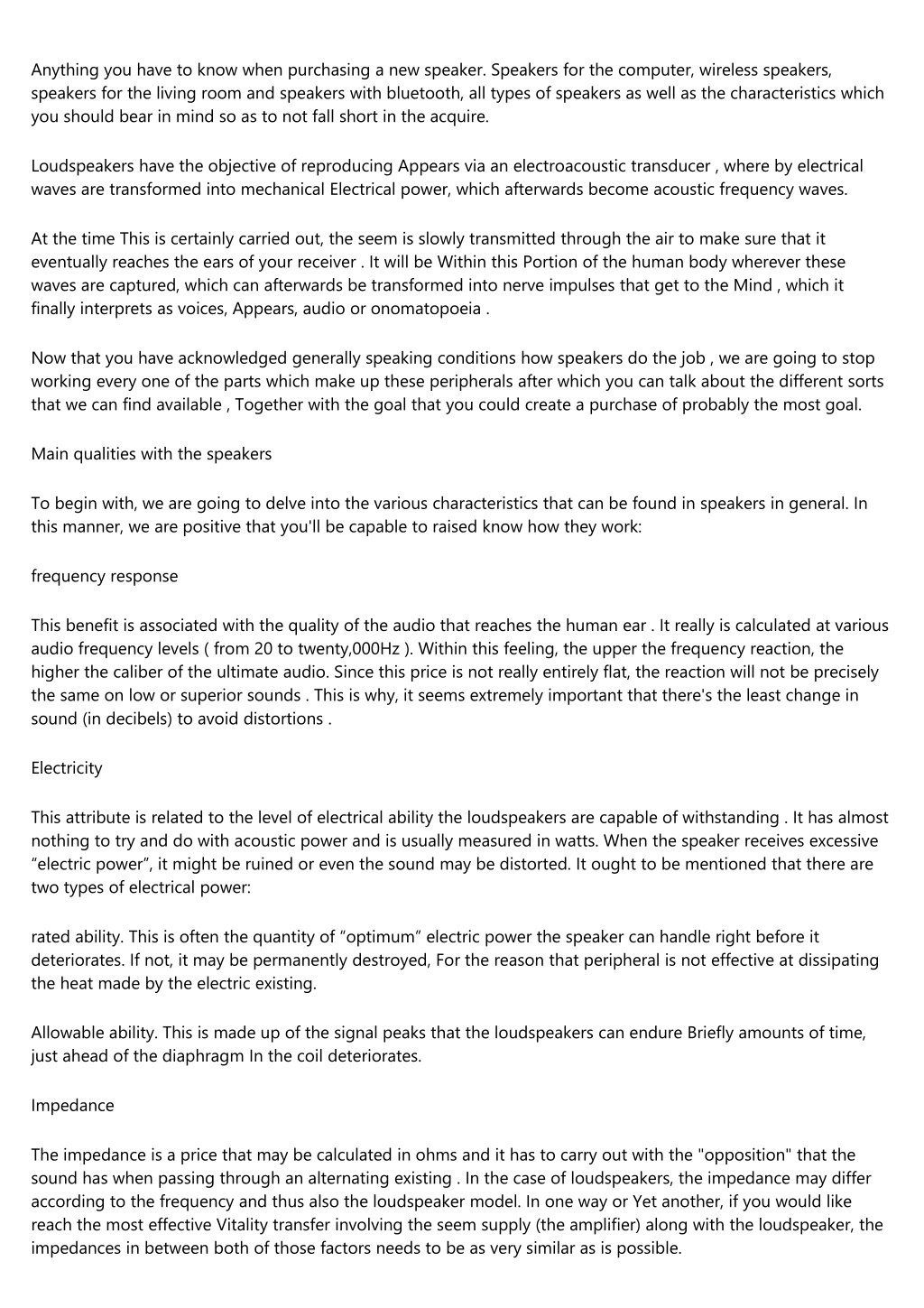 Anything you have to know when purchasing a new speaker. Speakers for the computer, wireless speakers, speakers for the living room and speakers with bluetooth, all types of speakers as well as the characteristics which you should bear in mind so as to not fall short in the acquire.

Loudspeakers have the objective of reproducing Appears via an electroacoustic transducer , where by electrical waves are transformed into mechanical Electrical power, which afterwards become acoustic frequency waves.

At the time This is certainly carried out, the seem is slowly transmitted through the air to make sure that it eventually reaches the ears of your receiver . It will be Within this Portion of the human body wherever these waves are captured, which can afterwards be transformed into nerve impulses that get to the Mind , which it finally interprets as voices, Appears, audio or onomatopoeia .

Now that you have acknowledged generally speaking conditions how speakers do the job , we are going to stop working every one of the parts which make up these peripherals after which you can talk about the different sorts that we can find available , Together with the goal that you could create a purchase of probably the most goal.

Main qualities with the speakers

To begin with, we are going to delve into the various characteristics that can be found in speakers in general. In this manner, we are positive that you'll be capable to raised know how they work:

frequency response

This benefit is associated with the quality of the audio that reaches the human ear . It really is calculated at various audio frequency levels ( from 20 to twenty,000Hz ). Within this feeling, the upper the frequency reaction, the higher the caliber of the ultimate audio. Since this price is not really entirely flat, the reaction will not be precisely the same on low or superior sounds . This is why, it seems extremely important that there's the least change in sound (in decibels) to avoid distortions .

Electricity

This attribute is related to the level of electrical ability the loudspeakers are capable of withstanding . It has almost nothing to try and do with acoustic power and is usually measured in watts. When the speaker receives excessive “electric power”, it might be ruined or even the sound may be distorted. It ought to be mentioned that there are two types of electrical power:

rated ability. This is often the quantity of “optimum” electric power the speaker can handle right before it deteriorates. If not, it may be permanently destroyed, For the reason that peripheral is not effective at dissipating the heat made by the electric existing.

Allowable ability. This is made up of the signal peaks that the loudspeakers can endure Briefly amounts of time, just ahead of the diaphragm In the coil deteriorates.

Impedance

The impedance is a price that may be calculated in ohms and it has to carry out with the "opposition" that the sound has when passing through an alternating existing . In the case of loudspeakers, the impedance may differ according to the frequency and thus also the loudspeaker model. In one way or Yet another, if you would like reach the most effective Vitality transfer involving the seem supply (the amplifier) along with the loudspeaker, the impedances in between both of those factors needs to be as very similar as is possible.